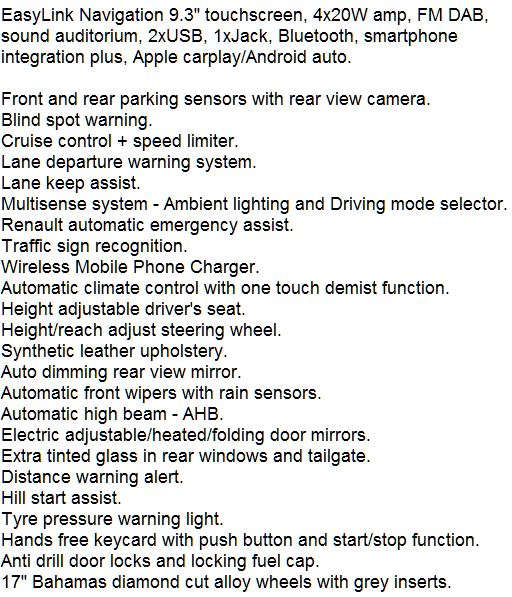 EasyLink Navigation 9.3" touchscreen, 4x20W amp, FM DAB, sound auditorium, 2xUSB, 1xJack, Bluetooth, smartphone integration plus, Apple carplay/Android auto.

Front and rear parking sensors with rear view camera.
Blind spot warning.
Cruise control + speed limiter.
Lane departure warning system.
Lane keep assist.
Multisense system - Ambient lighting and Driving mode selector.
Renault automatic emergency assist.
Traffic sign recognition.
Wireless Mobile Phone Charger.
Automatic climate control with one touch demist function.
Height adjustable driver's seat.
Height/reach adjust steering wheel.
Synthetic leather upholstery.
Auto dimming rear view mirror.
Automatic front wipers with rain sensors.
Automatic high beam - AHB.
Electric adjustable/heated/folding door mirrors.
Extra tinted glass in rear windows and tailgate.
Distance warning alert.
Hill start assist.
Tyre pressure warning light.
Hands free keycard with push button and start/stop function.
Anti drill door locks and locking fuel cap.
17" Bahamas diamond cut alloy wheels with grey inserts.